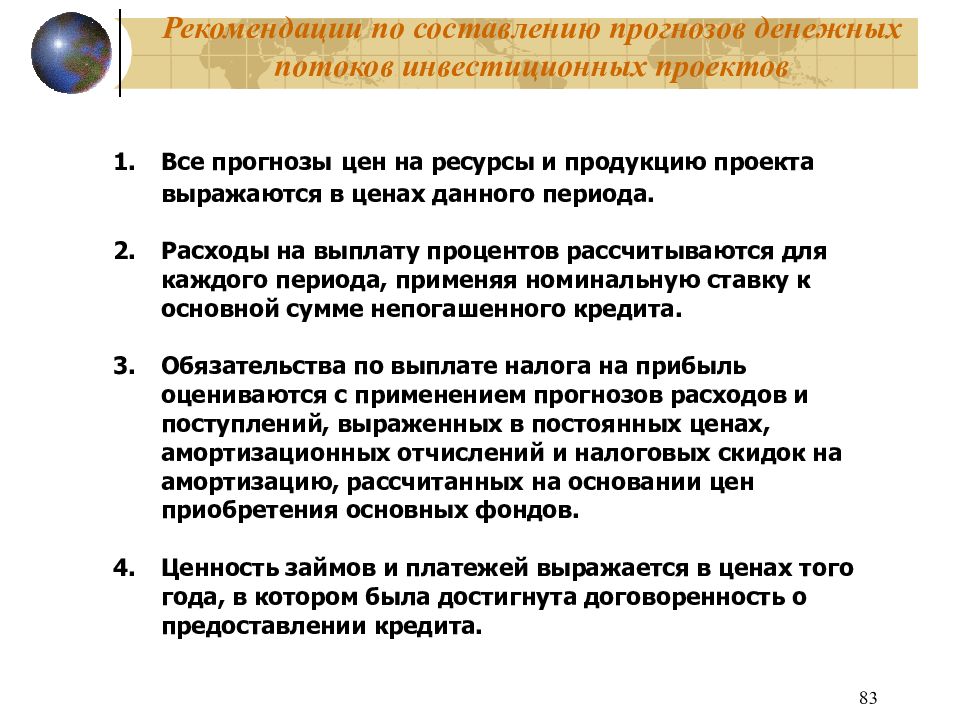 Рекомендации по составлению прогнозов денежных потоков инвестиционных проектов

1. Все прогнозы цен на ресурсы и продукцию проекта выражаются в ценах данного периода.

2. Расходы на выплату процентов рассчитываются для каждого периода, применяя номинальную ставку к основной сумме непогашенного кредита.

3. Обязательства по выплате налога на прибыль оцениваются с применением прогнозов расходов и поступлений, выраженных в постоянных ценах, амортизационных отчислений и налоговых скидок на амортизацию, рассчитанных на основании цен приобретения основных фондов.

4. Ценность займов и платежей выражается в ценах того года, в котором была достигнута договоренность о предоставлении кредита.

83